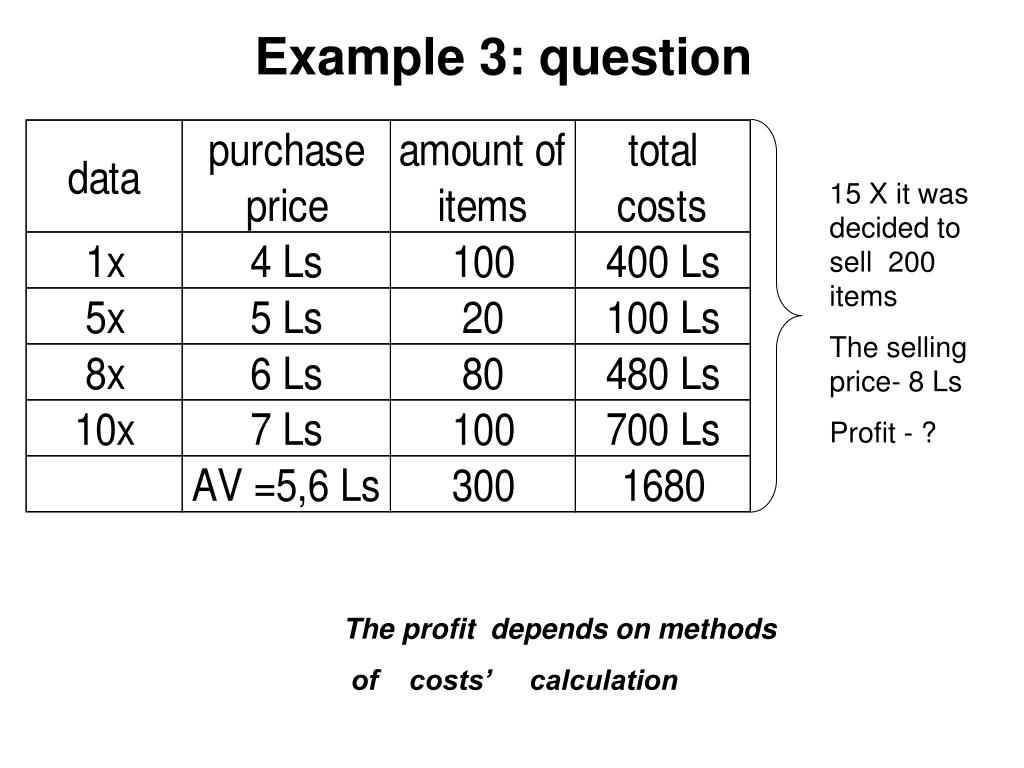 Example 3: question

| data | purchase price | amount of items | total costs |
|---|---|---|---|
| 1x | 4 Ls | 100 | 400 Ls |
| 5x | 5 Ls | 20 | 100 Ls |
| 8x | 6 Ls | 80 | 480 Ls |
| 10x | 7 Ls | 100 | 700 Ls |
|  | AV =5,6 Ls | 300 | 1680 |

15 X it was decided to sell 200 items

The selling price- 8 Ls

Profit - ?

The profit depends on methods of costs' calculation